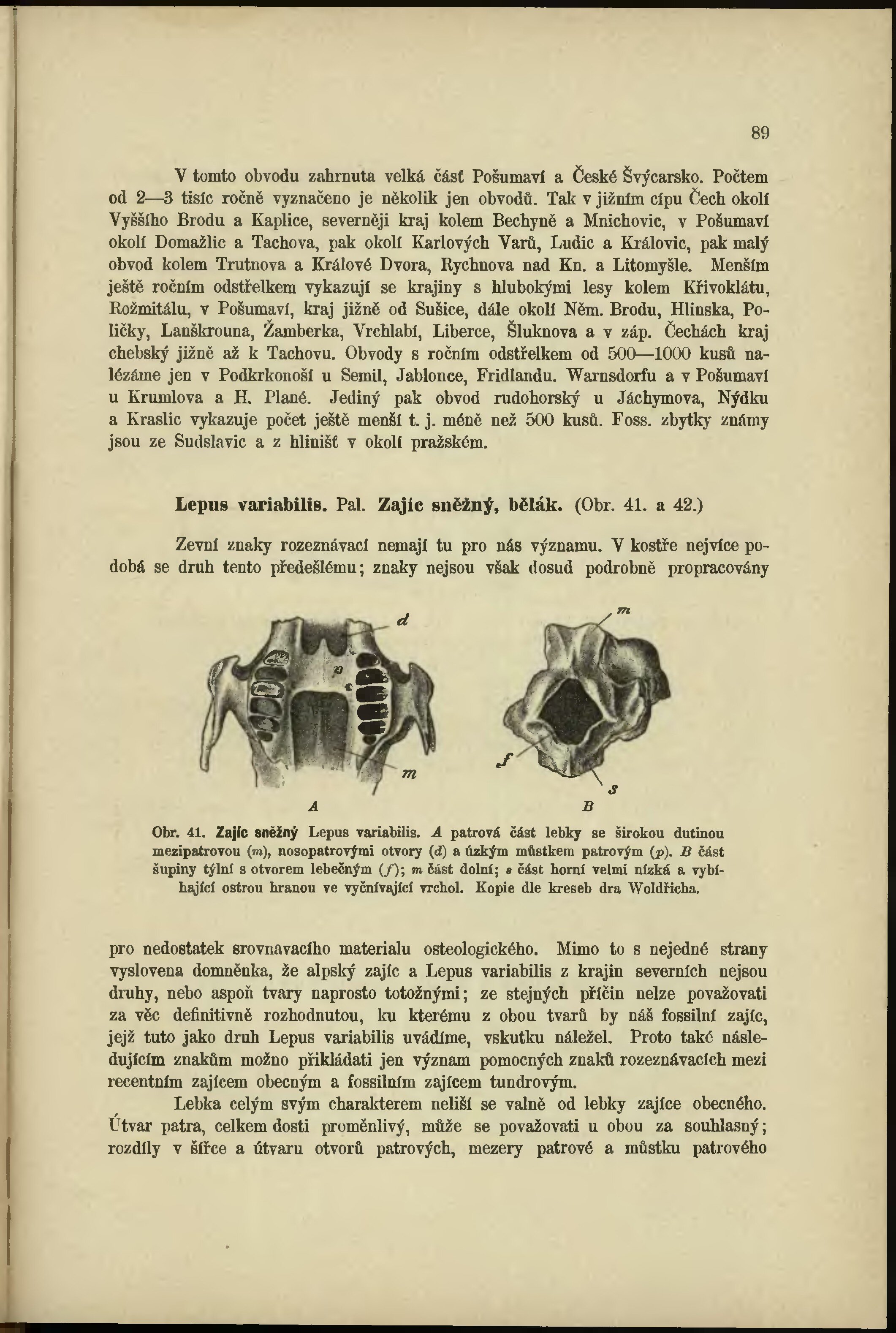 89

V tomto obvodu zahrnuta velká část Pošumaví a České Švýcarsko. Počtem od 2—3 tisíc ročně vyznačeno je několik jen obvodů. Tak v jižním cípu Čech okolí Vyššího Brodu a Kaplice, severněji kraj kolem Bechyně a Mnichovic, v Pošumaví okolí Domažlic a Tachova, pak okolí Karlových Varů, Ludic a Královic, pak malý obvod kolem Trutnova a Králové Dvora, Rychnova nad Kn. a Litomyšle. Menším ještě ročním odstřelkem vykazují se krajiny s hlubokými lesy kolem Křivoklátu, Rožmitálu, v Pošumaví, kraj jižně od Sušice, dále okolí Něm. Brodu, Hlinska, Poličky, Lanškrouna, Žamberka, Vrchlabí, Liberce, Šluknova a v záp. Čechách kraj chebský jižně až k Tachovu. Obvody s ročním odstřelkem od 500—1000 kusů nalézáme jen v Podkrkonoší u Semil, Jablonce, Fridlandu. Warnsdorfu a v Pošumaví u Krumlova a H. Plané. Jediný pak obvod rudohorský u Jáchymova, Nýdku a Kraslic vykazuje počet ještě menší t. j. méně než 500 kusů. Foss. zbytky známy jsou ze Sudslavic a z hlinišť v okolí pražském.

Lepus variabilis. Pal. Zajíc sněžný, bělák. (Obr. 41. a 42.)

Zevní znaky rozeznávací nemají tu pro nás významu. V kostře nejvíce podobá se druh tento předešlému; znaky nejsou však dosud podrobně propracovány

d
p
m
A
m
f
s
B

Obr. 41. Zajíc sněžný Lepus variabilis. A patrová část lebky se širokou dutinou mezipatrovou (m), nosopatrovými otvory (d) a úzkým můstkem patrovým (p). B část šupiny týlní s otvorem lebečným (f); m část dolní; s část horní velmi nízká a vybíhající ostrou hranou ve vyčnívající vrchol. Kopie dle kreseb dra Woldřicha.

pro nedostatek srovnavacího materialu osteologického. Mimo to s nejedné strany vyslovena domněnka, že alpský zajíc a Lepus variabilis z krajin severních nejsou druhy, nebo aspoň tvary naprosto totožnými; ze stejných příčin nelze považovati za věc definitivně rozhodnutou, ku kterému z obou tvarů by náš fossilní zajíc, jejž tuto jako druh Lepus variabilis uvádíme, vskutku náležel. Proto také následujícím znakům možno přikládati jen význam pomocných znaků rozeznávacích mezi recentním zajícem obecným a fossilním zajícem tundrovým.

Lebka celým svým charakterem neliší se valně od lebky zajíce obecného. Útvar patra, celkem dosti proměnlivý, může se považovati u obou za souhlasný; rozdíly v šířce a útvaru otvorů patrových, mezery patrové a můstku patrového